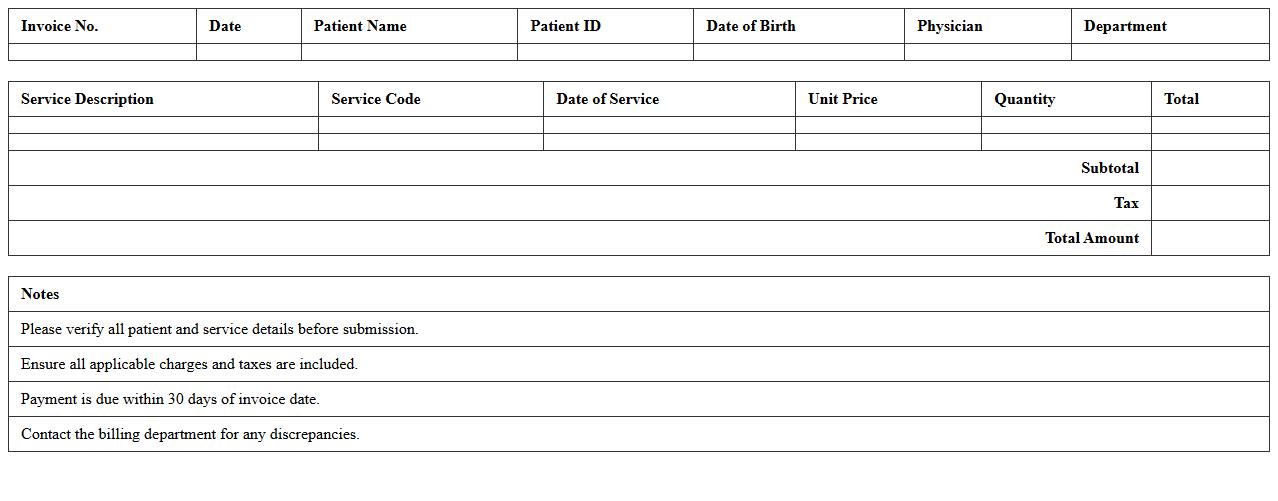 | Invoice No. | Date | Patient Name | Patient ID | Date of Birth | Physician | Department |
|---|---|---|---|---|---|---|
| | | | | | | |

| Service Description | Service Code | Date of Service | Unit Price | Quantity | Total |
|---|---|---|---|---|---|
| | | | | | |
| | | | | | |
| | | | | Subtotal | |
| | | | | Tax | |
| | | | | Total Amount | |

| Notes |
|---|
| Please verify all patient and service details before submission. |
| Ensure all applicable charges and taxes are included. |
| Payment is due within 30 days of invoice date. |
| Contact the billing department for any discrepancies. |